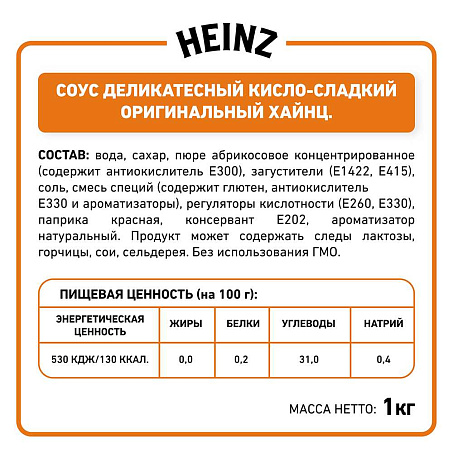 HEINZ

СОУС ДЕЛИКАТЕСНЫЙ КИСЛО-СЛАДКИЙ ОРИГИНАЛЬНЫЙ ХАЙНЦ.

СОСТАВ: вода, сахар, пюре абрикосовое концентрированное (содержит антиокислитель Е300), загустители (Е1422, Е415), соль, смесь специй (содержит глютен, антиокислитель Е330 и ароматизаторы), регуляторы кислотности (Е260, Е330), паприка красная, консервант Е202, ароматизатор натуральный. Продукт может содержать следы лактозы, горчицы, сои, сельдерея. Без использования ГМО.

ПИЩЕВАЯ ЦЕННОСТЬ (на 100 г):

| ЭНЕРГЕТИЧЕСКАЯ ЦЕННОСТЬ | ЖИРЫ | БЕЛКИ | УГЛЕВОДЫ | НАТРИЙ |
|---|---|---|---|---|
| 530 КДЖ/130 ККАЛ. | 0,0 | 0,2 | 31,0 | 0,4 |

МАССА НЕТТО: 1кг